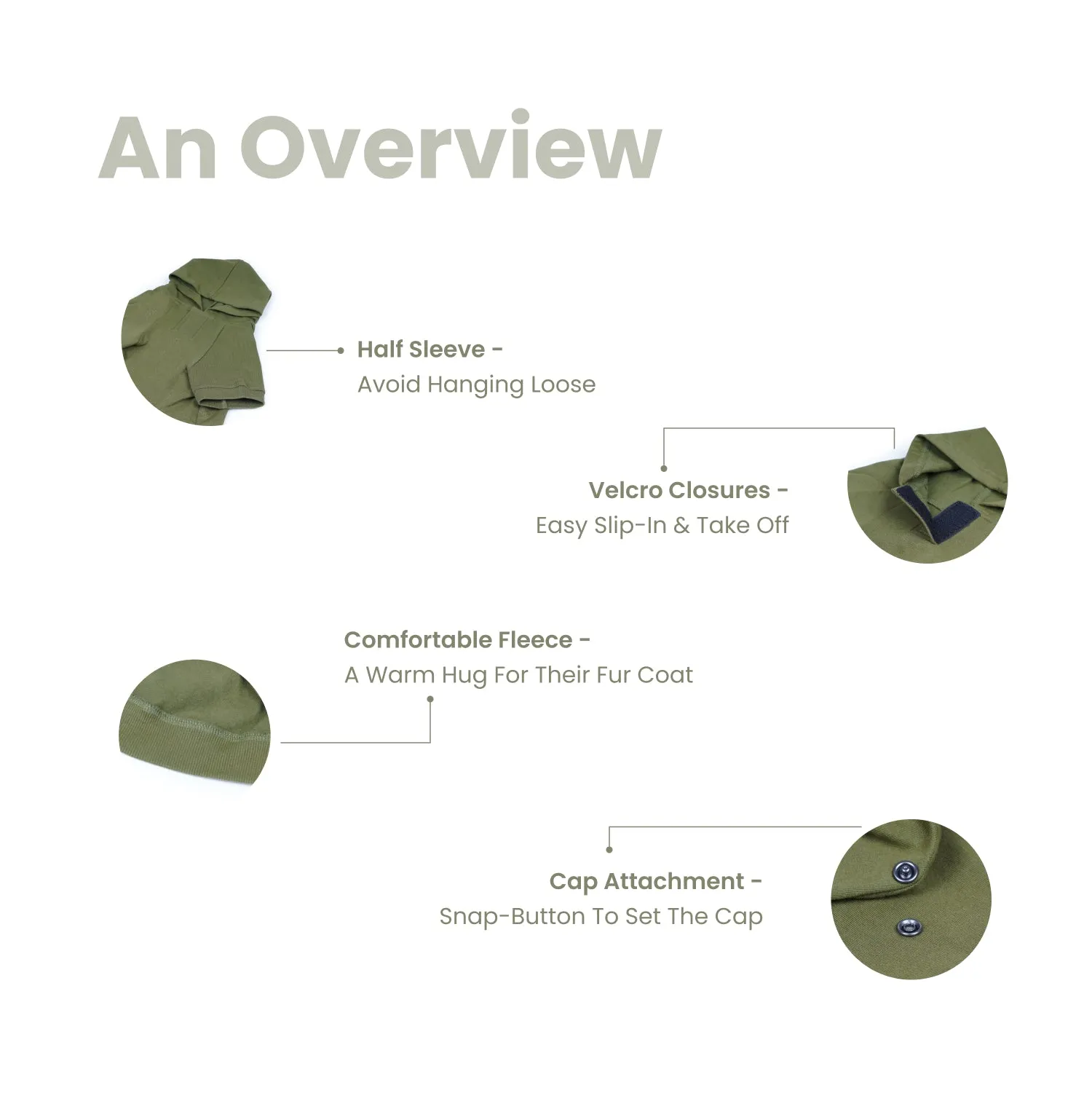 An Overview

Half Sleeve -
Avoid Hanging Loose

Velcro Closures -
Easy Slip-In & Take Off

Comfortable Fleece -
A Warm Hug For Their Fur Coat

Cap Attachment -
Snap-Button To Set The Cap